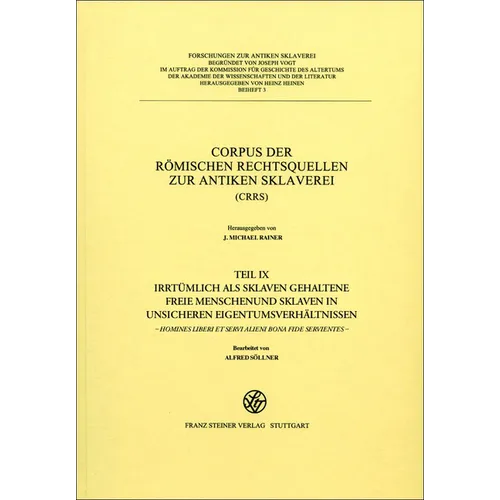 FORSCHUNGEN ZUR ANTIKEN SKLAVEREI
BEGRÜNDET VON JOSEPH VOGT
IM AUFTRAG DER KOMMISSION FÜR GESCHICHTE DES ALTERTUMS
DER AKADEMIE DER WISSENSCHAFTEN UND DER LITERATUR
HERAUSGEGEBEN VON HEINZ HEINEN
BEIHEFT 3

CORPUS DER RÖMISCHEN RECHTSQUELLEN ZUR ANTIKEN SKLAVEREI
(CRRS)

Herausgegeben von
J. MICHAEL RAINER

TEIL IX
IRRTÜMLICH ALS SKLAVEN GEHALTENE FREIE MENSCHENUND SKLAVEN IN UNSICHEREN EIGENTUMSVERHÄLTNISSEN
– HOMINES LIBERI ET SERVI ALIENI BONA FIDE SERVIENTES –

Bearbeitet von
ALFRED SÖLLNER

FRANZ STEINER VERLAG STUTTGART